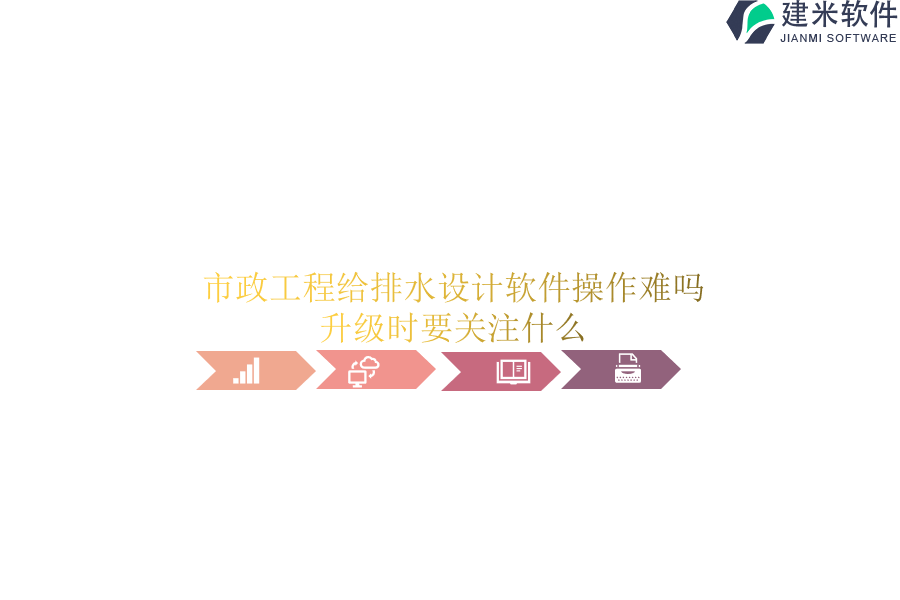 建米软件
JIANMI SOFTWARE

市政工程给排水设计软件操作难吗
升级时要关注什么